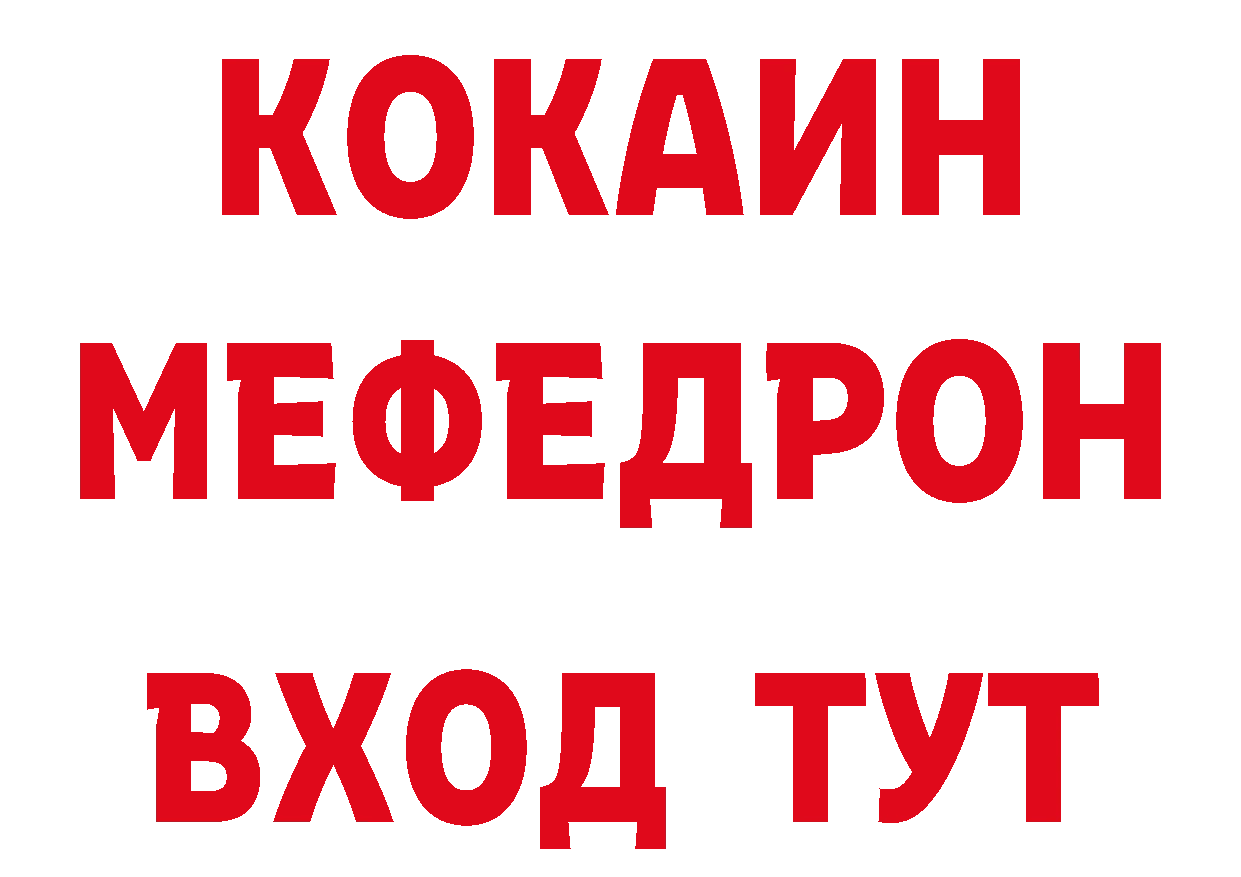 КОКАИН
МЕФЕДРОН
ВХОД ТУТ